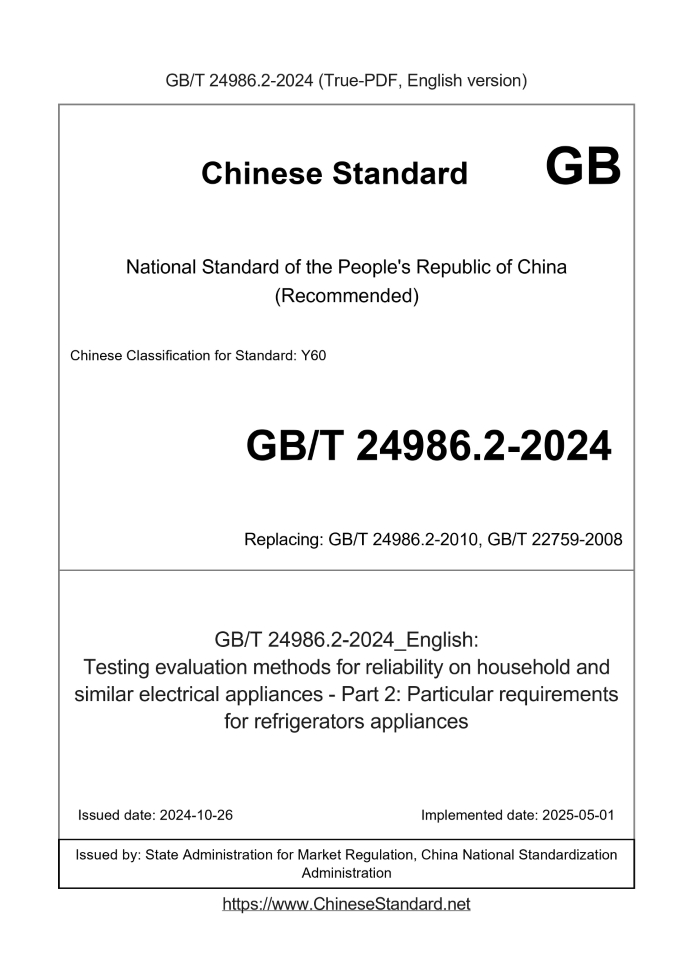 GB/T 24986.2-2024 (True-PDF, English version)

Chinese Standard GB

National Standard of the People's Republic of China (Recommended)

Chinese Classification for Standard: Y60

GB/T 24986.2-2024

Replacing: GB/T 24986.2-2010, GB/T 22759-2008

GB/T 24986.2-2024_English: Testing evaluation methods for reliability on household and similar electrical appliances - Part 2: Particular requirements for refrigerators appliances

Issued date: 2024-10-26

Implemented date: 2025-05-01

Issued by: State Administration for Market Regulation, China National Standardization Administration

https://www.ChineseStandard.net